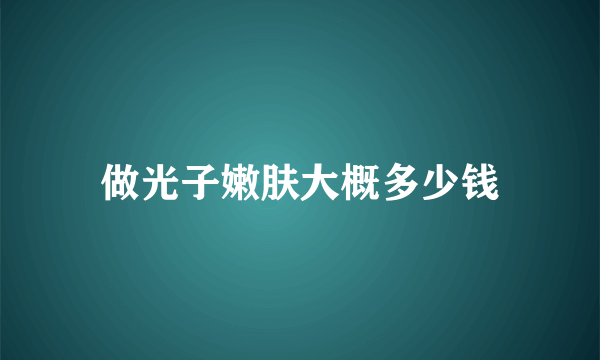 做光子嫩肤大概多少钱